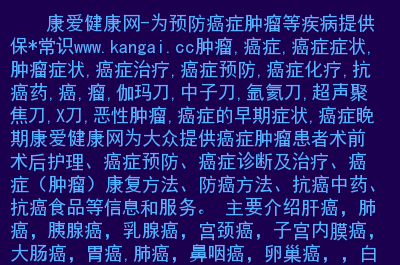 康爱健康网-为预防癌症肿瘤等疾病提供保*常识www.kangai.cc肿瘤,癌症,癌症症状,肿瘤症状,癌症治疗,癌症预防,癌症化疗,抗癌药,癌,瘤,伽玛刀,中子刀,氩氦刀,超声聚焦刀,X刀,恶性肿瘤,癌症的早期症状,癌症晚期康爱健康网为大众提供癌症肿瘤患者术前术后护理、癌症预防、癌症诊断及治疗、癌症（肿瘤）康复方法、防癌方法、抗癌中药、抗癌食品等信息和服务。 主要介绍肝癌，肺癌，胰腺癌，乳腺癌，宫颈癌，子宫内膜癌，大肠癌，胃癌,肺癌，鼻咽癌，卵巢癌，，白